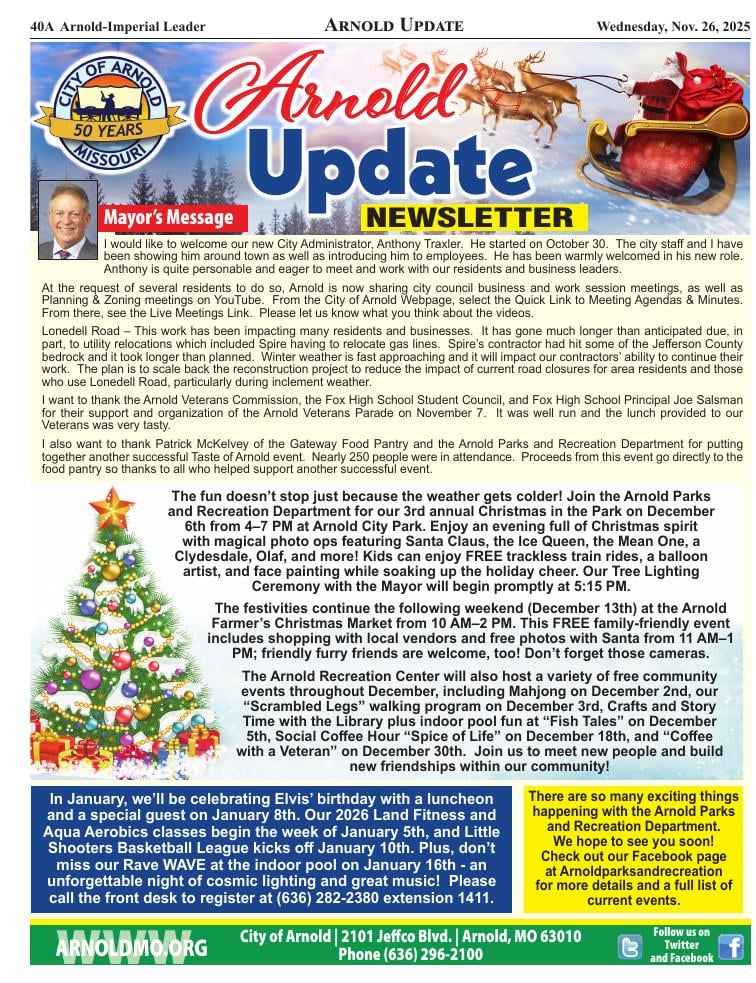 40A Arnold-Imperial Leader

ARNOLD UPDATE

Wednesday, Nov. 26, 2025

CITY OF ARNOLD
50 YEARS
MISSOURI

Arnold
Update
NEWSLETTER

Mayor's Message

I would like to welcome our new City Administrator, Anthony Traxler. He started on October 30. The city staff and I have been showing him around town as well as introducing him to employees. He has been warmly welcomed in his new role. Anthony is quite personable and eager to meet and work with our residents and business leaders.

At the request of several residents to do so, Arnold is now sharing city council business and work session meetings, as well as Planning & Zoning meetings on YouTube. From the City of Arnold Webpage, select the Quick Link to Meeting Agendas & Minutes. From there, see the Live Meetings Link. Please let us know what you think about the videos.

Lonedell Road – This work has been impacting many residents and businesses. It has gone much longer than anticipated due, in part, to utility relocations which included Spire having to relocate gas lines. Spire's contractor had hit some of the Jefferson County bedrock and it took longer than planned. Winter weather is fast approaching and it will impact our contractors' ability to continue their work. The plan is to scale back the reconstruction project to reduce the impact of current road closures for area residents and those who use Lonedell Road, particularly during inclement weather.

I want to thank the Arnold Veterans Commission, the Fox High School Student Council, and Fox High School Principal Joe Salsman for their support and organization of the Arnold Veterans Parade on November 7. It was well run and the lunch provided to our Veterans was very tasty.

I also want to thank Patrick McKelvey of the Gateway Food Pantry and the Arnold Parks and Recreation Department for putting together another successful Taste of Arnold event. Nearly 250 people were in attendance. Proceeds from this event go directly to the food pantry so thanks to all who helped support another successful event.

The fun doesn't stop just because the weather gets colder! Join the Arnold Parks and Recreation Department for our 3rd annual Christmas in the Park on December 6th from 4–7 PM at Arnold City Park. Enjoy an evening full of Christmas spirit with magical photo ops featuring Santa Claus, the Ice Queen, the Mean One, a Clydesdale, Olaf, and more! Kids can enjoy FREE trackless train rides, a balloon artist, and face painting while soaking up the holiday cheer. Our Tree Lighting Ceremony with the Mayor will begin promptly at 5:15 PM.

The festivities continue the following weekend (December 13th) at the Arnold Farmer's Christmas Market from 10 AM–2 PM. This FREE family-friendly event includes shopping with local vendors and free photos with Santa from 11 AM–1 PM; friendly furry friends are welcome, too! Don't forget those cameras.

The Arnold Recreation Center will also host a variety of free community events throughout December, including Mahjong on December 2nd, our "Scrambled Legs" walking program on December 3rd, Crafts and Story Time with the Library plus indoor pool fun at "Fish Tales" on December 5th, Social Coffee Hour "Spice of Life" on December 18th, and "Coffee with a Veteran" on December 30th. Join us to meet new people and build new friendships within our community!

In January, we'll be celebrating Elvis' birthday with a luncheon and a special guest on January 8th. Our 2026 Land Fitness and Aqua Aerobics classes begin the week of January 5th, and Little Shooters Basketball League kicks off January 10th. Plus, don't miss our Rave WAVE at the indoor pool on January 16th - an unforgettable night of cosmic lighting and great music! Please call the front desk to register at (636) 282-2380 extension 1411.

There are so many exciting things happening with the Arnold Parks and Recreation Department. We hope to see you soon! Check out our Facebook page at Arnoldparksandrecreation for more details and a full list of current events.

WWW
ARNOLDMO.ORG

City of Arnold | 2101 Jeffco Blvd. | Arnold, MO 63010
Phone (636) 296-2100

Follow us on Twitter and Facebook